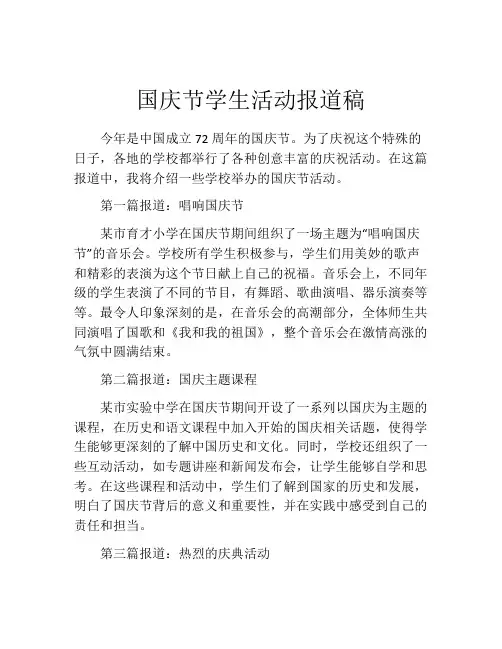 国庆节学生活动报道稿

今年是中国成立 72 周年的国庆节。为了庆祝这个特殊的日子，各地的学校都举行了各种创意丰富的庆祝活动。在这篇报道中，我将介绍一些学校举办的国庆节活动。

第一篇报道：唱响国庆节

某市育才小学在国庆节期间组织了一场主题为“唱响国庆节”的音乐会。学校所有学生积极参与，学生们用美妙的歌声和精彩的表演为这个节日献上自己的祝福。音乐会上，不同年级的学生表演了不同的节目，有舞蹈、歌曲演唱、器乐演奏等等。最令人印象深刻的是，在音乐会的高潮部分，全体师生共同演唱了国歌和《我和我的祖国》，整个音乐会在激情高涨的气氛中圆满结束。

第二篇报道：国庆主题课程

某市实验中学在国庆节期间开设了一系列以国庆为主题的课程，在历史和语文课程中加入开始的国庆相关话题，使得学生能够更深刻的了解中国历史和文化。同时，学校还组织了一些互动活动，如专题讲座和新闻发布会，让学生能够自学和思考。在这些课程和活动中，学生们了解到国家的历史和发展，明白了国庆节背后的意义和重要性，并在实践中感受到自己的责任和担当。

第三篇报道：热烈的庆典活动